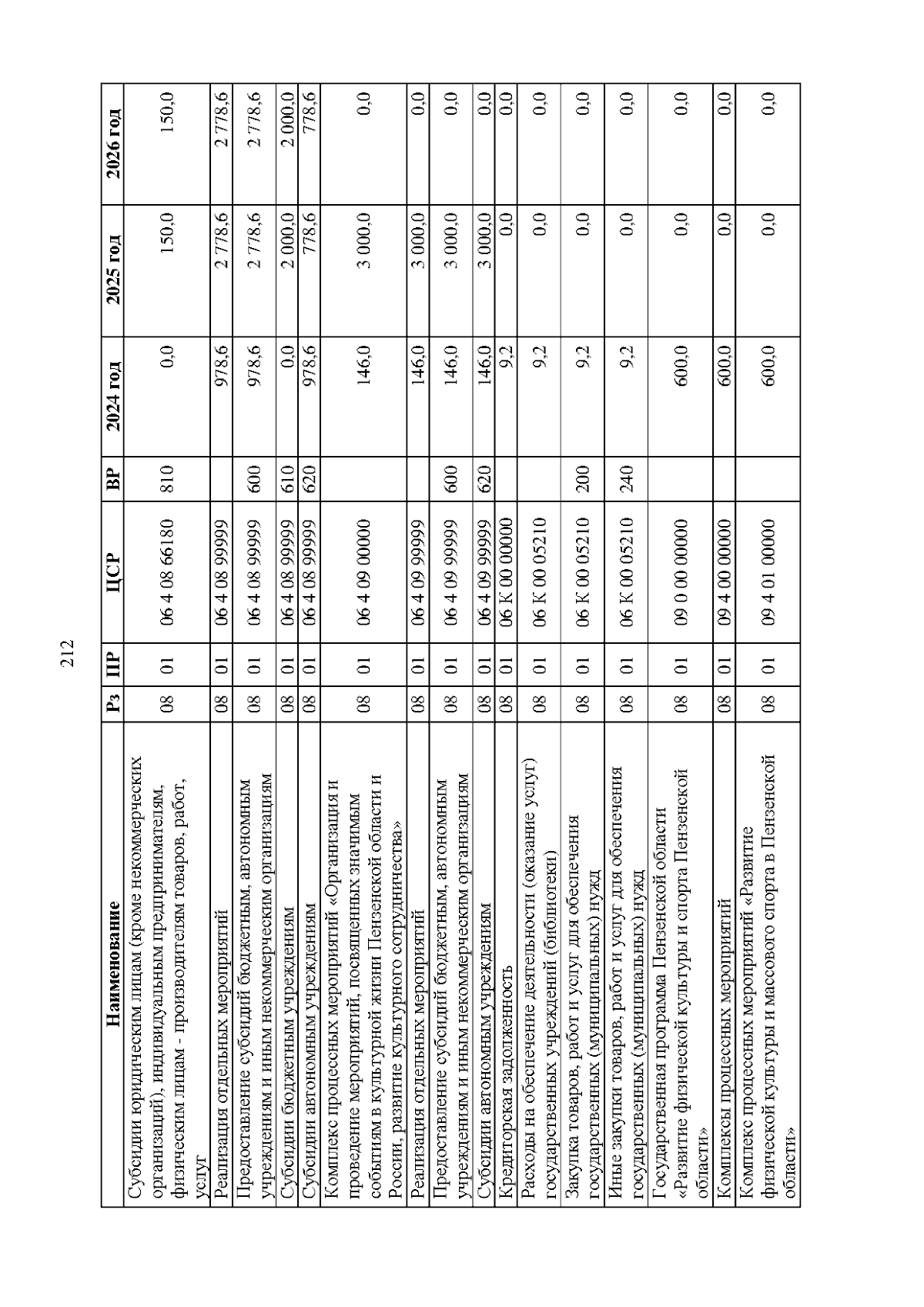 212

| Наименование | Рз | ПР | ЦСР | ВР | 2024 год | 2025 год | 2026 год |
|---|---|---|---|---|---|---|---|
| Субсидии юридическим лицам (кроме некоммерческих организаций), индивидуальным предпринимателям, физическим лицам - производителям товаров, работ, услуг | 08 | 01 | 06 4 08 66180 | 810 | 0,0 | 150,0 | 150,0 |
| Реализация отдельных мероприятий | 08 | 01 | 06 4 08 99999 | | 978,6 | 2 778,6 | 2 778,6 |
| Предоставление субсидий бюджетным, автономным учреждениям и иным некоммерческим организациям | 08 | 01 | 06 4 08 99999 | 600 | 978,6 | 2 778,6 | 2 778,6 |
| Субсидии бюджетным учреждениям | 08 | 01 | 06 4 08 99999 | 610 | 0,0 | 2 000,0 | 2 000,0 |
| Субсидии автономным учреждениям | 08 | 01 | 06 4 08 99999 | 620 | 978,6 | 778,6 | 778,6 |
| Комплекс процессных мероприятий «Организация и проведение мероприятий, посвященных значимым событиям в культурной жизни Пензенской области и России, развитие культурного сотрудничества» | 08 | 01 | 06 4 09 00000 | | 146,0 | 3 000,0 | 0,0 |
| Реализация отдельных мероприятий | 08 | 01 | 06 4 09 99999 | | 146,0 | 3 000,0 | 0,0 |
| Предоставление субсидий бюджетным, автономным учреждениям и иным некоммерческим организациям | 08 | 01 | 06 4 09 99999 | 600 | 146,0 | 3 000,0 | 0,0 |
| Субсидии автономным учреждениям | 08 | 01 | 06 4 09 99999 | 620 | 146,0 | 3 000,0 | 0,0 |
| Кредиторская задолженность | 08 | 01 | 06 К 00 00000 | | 9,2 | 0,0 | 0,0 |
| Расходы на обеспечение деятельности (оказание услуг) государственных учреждений (библиотеки) | 08 | 01 | 06 К 00 05210 | | 9,2 | 0,0 | 0,0 |
| Закупка товаров, работ и услуг для обеспечения государственных (муниципальных) нужд | 08 | 01 | 06 К 00 05210 | 200 | 9,2 | 0,0 | 0,0 |
| Иные закупки товаров, работ и услуг для обеспечения государственных (муниципальных) нужд | 08 | 01 | 06 К 00 05210 | 240 | 9,2 | 0,0 | 0,0 |
| Государственная программа Пензенской области «Развитие физической культуры и спорта Пензенской области» | 08 | 01 | 09 0 00 00000 | | 600,0 | 0,0 | 0,0 |
| Комплексы процессных мероприятий | 08 | 01 | 09 4 00 00000 | | 600,0 | 0,0 | 0,0 |
| Комплекс процессных мероприятий «Развитие физической культуры и массового спорта в Пензенской области» | 08 | 01 | 09 4 01 00000 | | 600,0 | 0,0 | 0,0 |